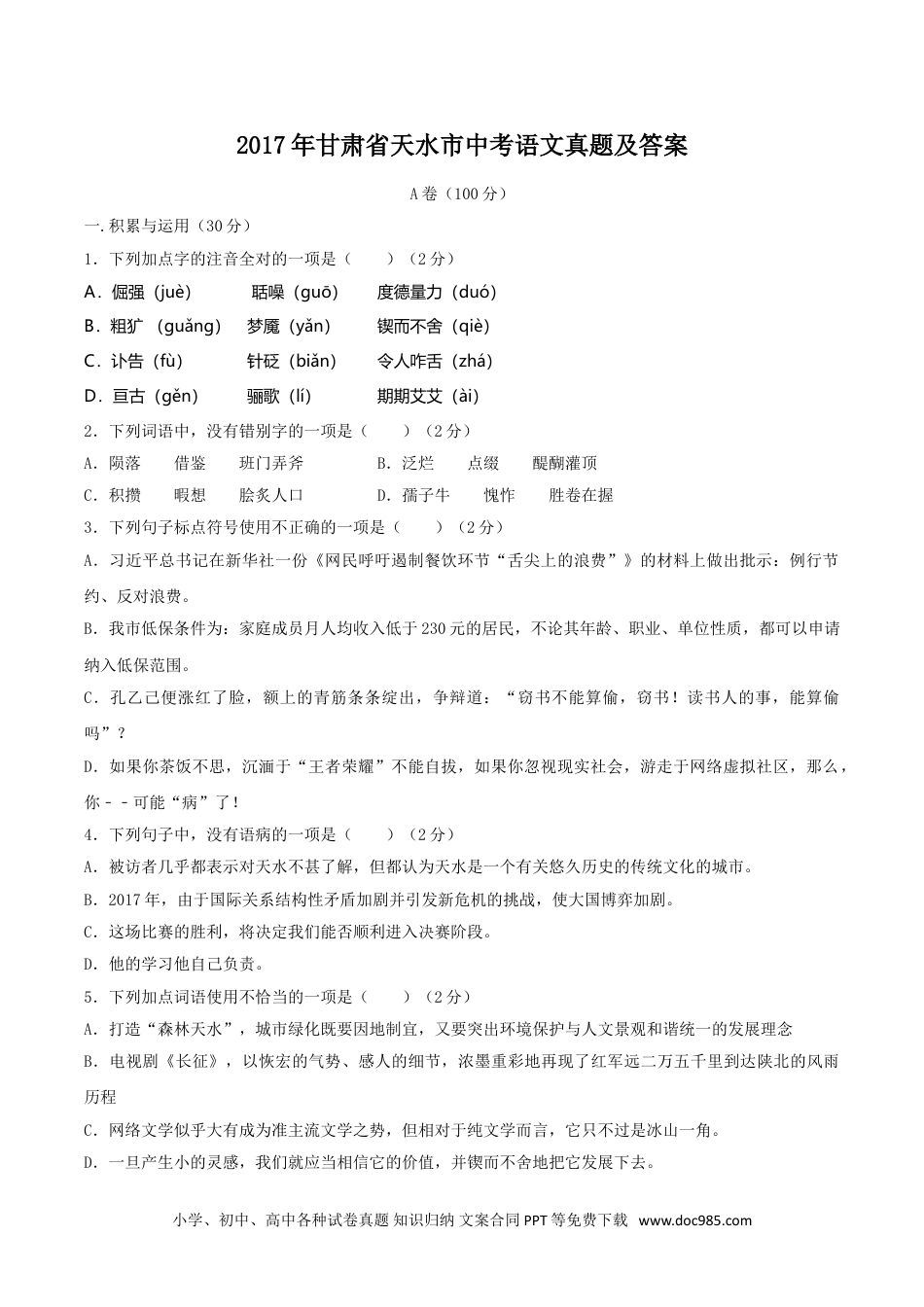 2017年甘肃省天水市中考语文真题及答案

A卷（100分）

一.积累与运用（30分）

1．下列加点字的注音全对的一项是（　　）（2分）

A．倔强（juè）　聒噪（guō）　度德量力（duó）

B．粗犷（guǎng）　梦魇（yǎn）　锲而不舍（qiè）

C．讣告（fù）　针砭（biǎn）　令人咋舌（zhá）

D．亘古（gěn）　骊歌（lí）　期期艾艾（ài）

2．下列词语中，没有错别字的一项是（　　）（2分）

A．陨落　借鉴　班门弄斧　B．泛烂　点缀　醍醐灌顶

C．积攒　暇想　脍炙人口　D．孺子牛　愧怍　胜卷在握

3．下列句子标点符号使用不正确的一项是（　　）（2分）

A．习近平总书记在新华社一份《网民呼吁遏制餐饮环节“舌尖上的浪费”》的材料上做出批示：例行节约、反对浪费。

B．我市低保条件为：家庭成员月人均收入低于230元的居民，不论其年龄、职业、单位性质，都可以申请纳入低保范围。

C．孔乙己便涨红了脸，额上的青筋条条绽出，争辩道：“窃书不能算偷，窃书！读书人的事，能算偷吗”？

D．如果你茶饭不思，沉湎于“王者荣耀”不能自拔，如果你忽视现实社会，游走于网络虚拟社区，那么，你－－可能“病”了！

4．下列句子中，没有语病的一项是（　　）（2分）

A．被访者几乎都表示对天水不甚了解，但都认为天水是一个有关悠久历史的传统文化的城市。

B．2017年，由于国际关系结构性矛盾加剧并引发新危机的挑战，使大国博弈加剧。

C．这场比赛的胜利，将决定我们能否顺利进入决赛阶段。

D．他的学习他自己负责。

5．下列加点词语使用不恰当的一项是（　　）（2分）

A．打造“森林天水”，城市绿化既要因地制宜，又要突出环境保护与人文景观和谐统一的发展理念

B．电视剧《长征》，以恢宏的气势、感人的细节，浓墨重彩地再现了红军远二万五千里到达陕北的风雨历程

C．网络文学似乎大有成为准主流文学之势，但相对于纯文学而言，它只不过是冰山一角。

D．一旦产生小的灵感，我们就应当相信它的价值，并锲而不舍地把它发展下去。

小学、初中、高中各种试卷真题 知识归纳 文案合同 PPT等免费下载 www.doc985.com